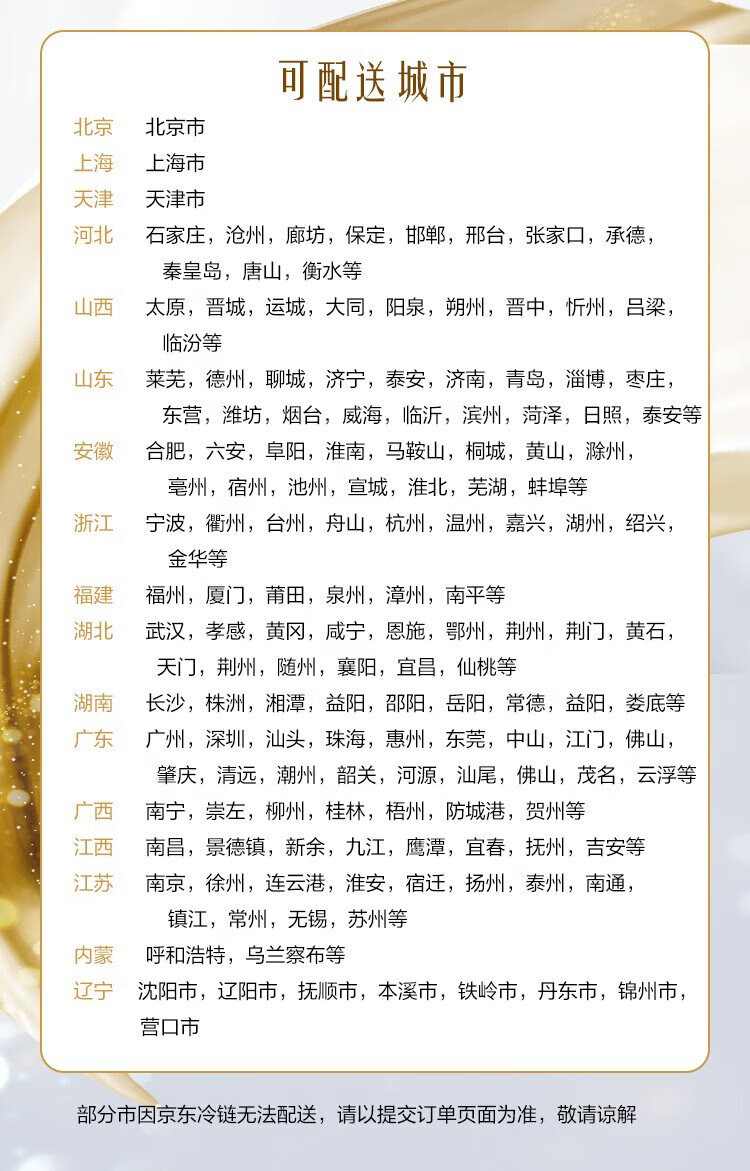 可配送城市

北京 北京市
上海 上海市
天津 天津市
河北 石家庄，沧州，廊坊，保定，邯郸，邢台，张家口，承德，秦皇岛，唐山，衡水等
山西 太原，晋城，运城，大同，阳泉，朔州，晋中，忻州，吕梁，临汾等
山东 莱芜，德州，聊城，济宁，泰安，济南，青岛，淄博，枣庄，东营，潍坊，烟台，威海，临沂，滨州，菏泽，日照，泰安等
安徽 合肥，六安，阜阳，淮南，马鞍山，桐城，黄山，滁州，亳州，宿州，池州，宣城，淮北，芜湖，蚌埠等
浙江 宁波，衢州，台州，舟山，杭州，温州，嘉兴，湖州，绍兴，金华等
福建 福州，厦门，莆田，泉州，漳州，南平等
湖北 武汉，孝感，黄冈，咸宁，恩施，鄂州，荆州，荆门，黄石，天门，荆州，随州，襄阳，宜昌，仙桃等
湖南 长沙，株洲，湘潭，益阳，邵阳，岳阳，常德，益阳，娄底等
广东 广州，深圳，汕头，珠海，惠州，东莞，中山，江门，佛山，肇庆，清远，潮州，韶关，河源，汕尾，佛山，茂名，云浮等
广西 南宁，崇左，柳州，桂林，梧州，防城港，贺州等
江西 南昌，景德镇，新余，九江，鹰潭，宜春，抚州，吉安等
江苏 南京，徐州，连云港，淮安，宿迁，扬州，泰州，南通，镇江，常州，无锡，苏州等
内蒙 呼和浩特，乌兰察布等
辽宁 沈阳市，辽阳市，抚顺市，本溪市，铁岭市，丹东市，锦州市，营口市

部分市因京东冷链无法配送，请以提交订单页面为准，敬请谅解